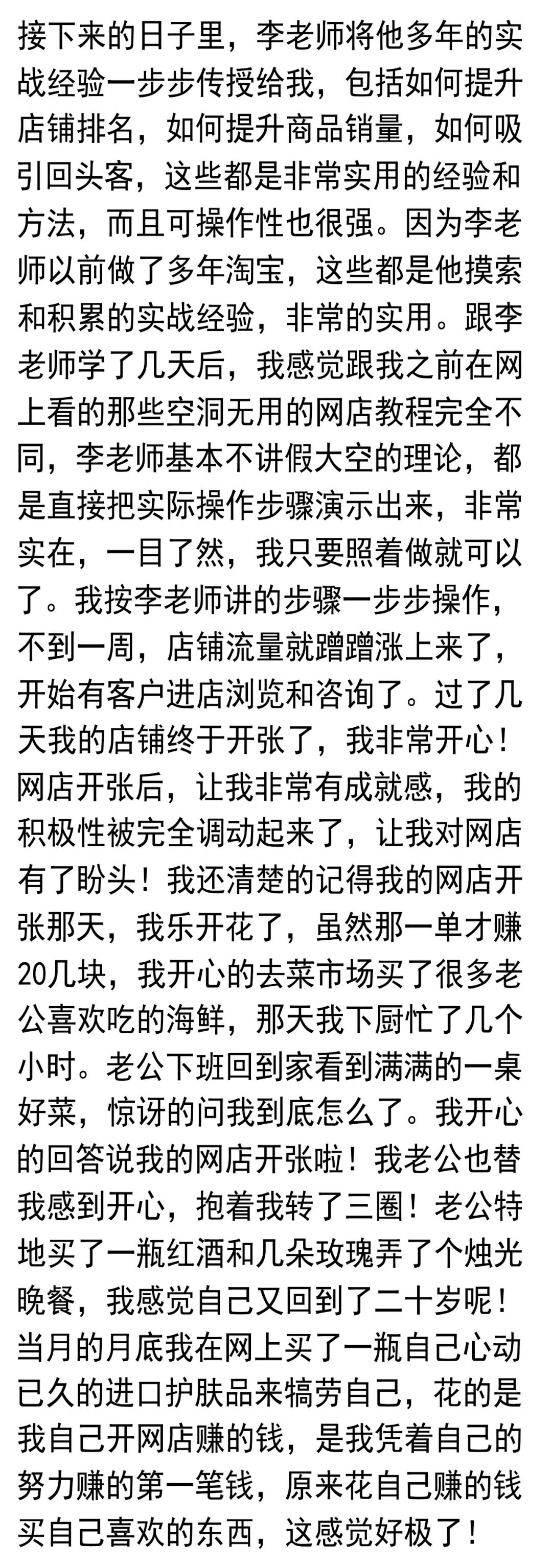 接下来的日子里，李老师将他多年的实战经验一步步传授给我，包括如何提升店铺排名，如何提升商品销量，如何吸引回头客，这些都是非常实用的经验和方法，而且可操作性也很强。因为李老师以前做了多年淘宝，这些都是他摸索和积累的实战经验，非常的实用。跟李老师学了几天后，我感觉跟我之前在网上看的那些空洞无用的网店教程完全不同，李老师基本不讲假大空的理论，都是直接把实际操作步骤演示出来，非常实在，一目了然，我只要照着做就可以了。我按李老师讲的步骤一步步操作，不到一周，店铺流量就蹭蹭涨上来了，开始有客户进店浏览和咨询了。过了几天我的店铺终于开张了，我非常开心！网店开张后，让我非常有成就感，我的积极性被完全调动起来了，让我对网店有了盼头！我还清楚的记得我的网店开张那天，我乐开花了，虽然那一单才赚20几块，我开心的去菜市场买了很多老公喜欢吃的海鲜，那天我下厨忙了几个小时。老公下班回到家看到满满的一桌好菜，惊讶的问我到底怎么了。我开心的回答说我的网店开张啦！我老公也替我感到开心，抱着我转了三圈！老公特地买了一瓶红酒和几朵玫瑰弄了个烛光晚餐，我感觉自己又回到了二十岁呢！当月的月底我在网上买了一瓶自己心动已久的进口护肤品来犒劳自己，花的是我自己开网店赚的钱，是我凭着自己的努力赚的第一笔钱，原来花自己赚的钱买自己喜欢的东西，这感觉好极了！